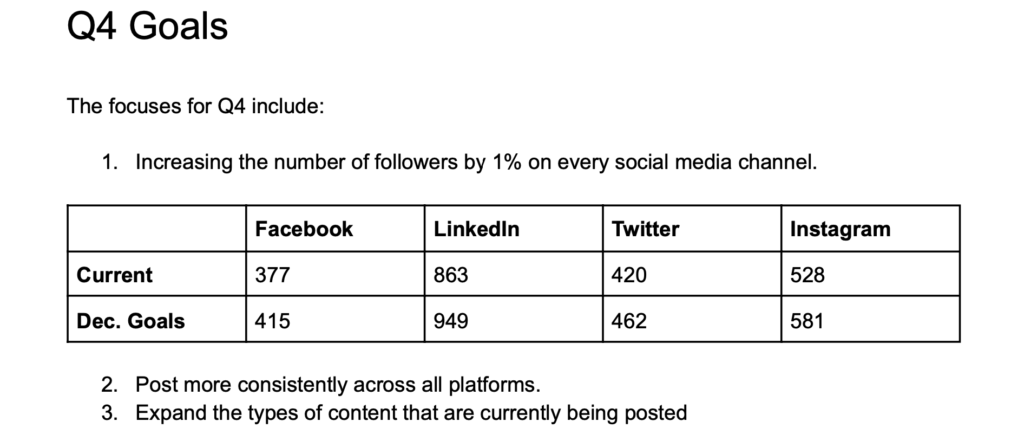 Q4 Goals

The focuses for Q4 include:

1. Increasing the number of followers by 1% on every social media channel.

| | Facebook | LinkedIn | Twitter | Instagram |
|---|---|---|---|---|
| Current | 377 | 863 | 420 | 528 |
| Dec. Goals | 415 | 949 | 462 | 581 |

2. Post more consistently across all platforms.
3. Expand the types of content that are currently being posted